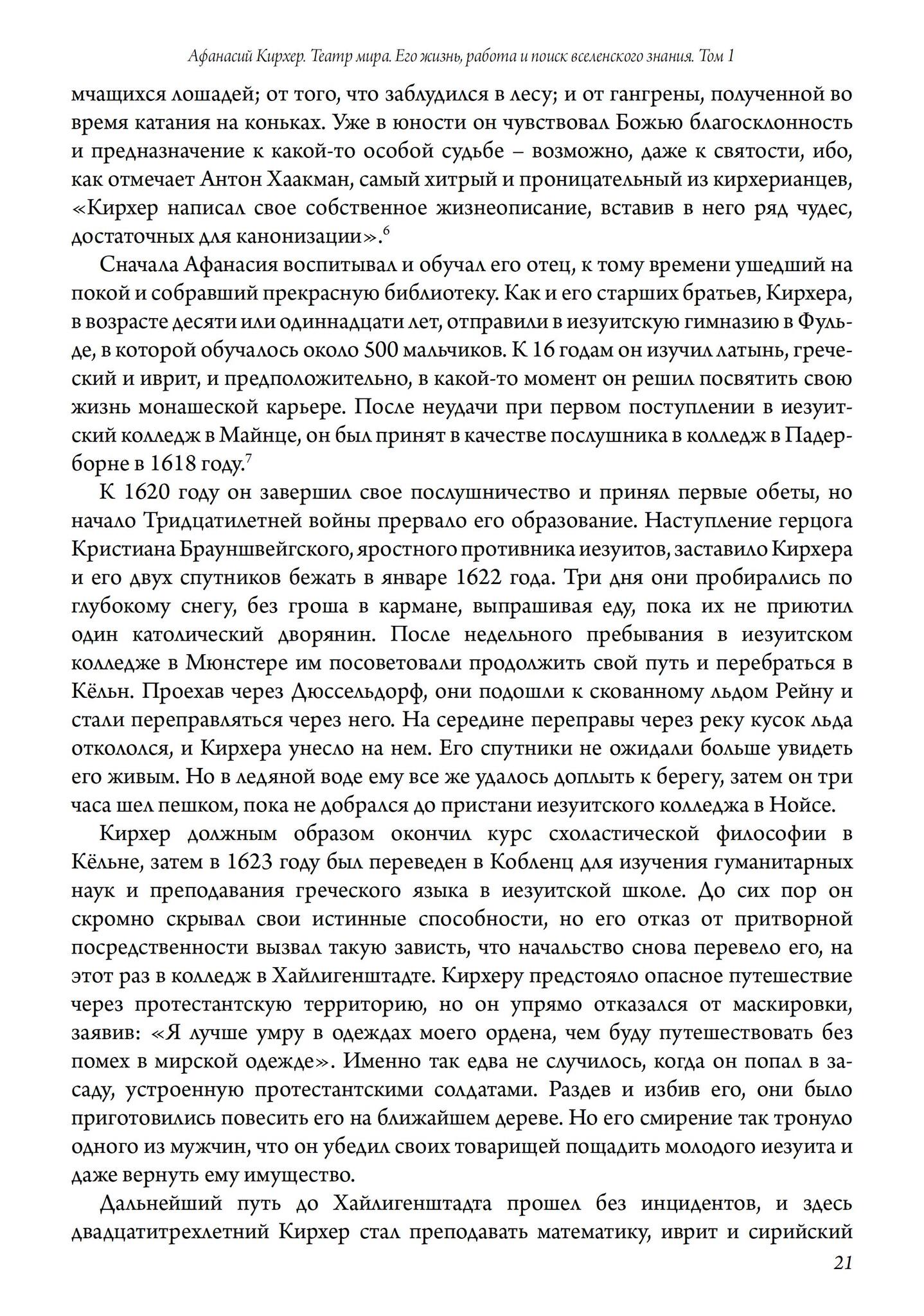 Афанасий Кирхер. Театр мира. Его жизнь, работа и поиск вселенского знания. Том 1

мчащихся лошадей; от того, что заблудился в лесу; и от гангрены, полученной во время катания на коньках. Уже в юности он чувствовал Божью благосклонность и предназначение к какой-то особой судьбе – возможно, даже к святости, ибо, как отмечает Антон Хаакман, самый хитрый и проницательный из кирхерианцев, «Кирхер написал свое собственное жизнеописание, вставив в него ряд чудес, достаточных для канонизации».$^6$

Сначала Афанасия воспитывал и обучал его отец, к тому времени ушедший на покой и собравший прекрасную библиотеку. Как и его старших братьев, Кирхера, в возрасте десяти или одиннадцати лет, отправили в иезуитскую гимназию в Фульде, в которой обучалось около 500 мальчиков. К 16 годам он изучил латынь, греческий и иврит, и предположительно, в какой-то момент он решил посвятить свою жизнь монашеской карьере. После неудачи при первом поступлении в иезуитский колледж в Майнце, он был принят в качестве послушника в колледж в Падерборне в 1618 году.$^7$

К 1620 году он завершил свое послушничество и принял первые обеты, но начало Тридцатилетней войны прервало его образование. Наступление герцога Кристиана Брауншвейгского, яростного противника иезуитов, заставило Кирхера и его двух спутников бежать в январе 1622 года. Три дня они пробирались по глубокому снегу, без гроша в кармане, выпрашивая еду, пока их не приютил один католический дворянин. После недельного пребывания в иезуитском колледже в Мюнстере им посоветовали продолжить свой путь и перебраться в Кёльн. Проехав через Дюссельдорф, они подошли к скованному льдом Рейну и стали переправляться через него. На середине переправы через реку кусок льда откололся, и Кирхера унесло на нем. Его спутники не ожидали больше увидеть его живым. Но в ледяной воде ему все же удалось доплыть к берегу, затем он три часа шел пешком, пока не добрался до пристани иезуитского колледжа в Нойсе.

Кирхер должным образом окончил курс схоластической философии в Кёльне, затем в 1623 году был переведен в Кобленц для изучения гуманитарных наук и преподавания греческого языка в иезуитской школе. До сих пор он скромно скрывал свои истинные способности, но его отказ от притворной посредственности вызвал такую зависть, что начальство снова перевело его, на этот раз в колледж в Хайлигенштадте. Кирхеру предстояло опасное путешествие через протестантскую территорию, но он упрямо отказался от маскировки, заявив: «Я лучше умру в одеждах моего ордена, чем буду путешествовать без помех в мирской одежде». Именно так едва не случилось, когда он попал в засаду, устроенную протестантскими солдатами. Раздев и избив его, они было приготовились повесить его на ближайшем дереве. Но его смирение так тронуло одного из мужчин, что он убедил своих товарищей пощадить молодого иезуита и даже вернуть ему имущество.

Дальнейший путь до Хайлигенштадта прошел без инцидентов, и здесь двадцатитрехлетний Кирхер стал преподавать математику, иврит и сирийский

21